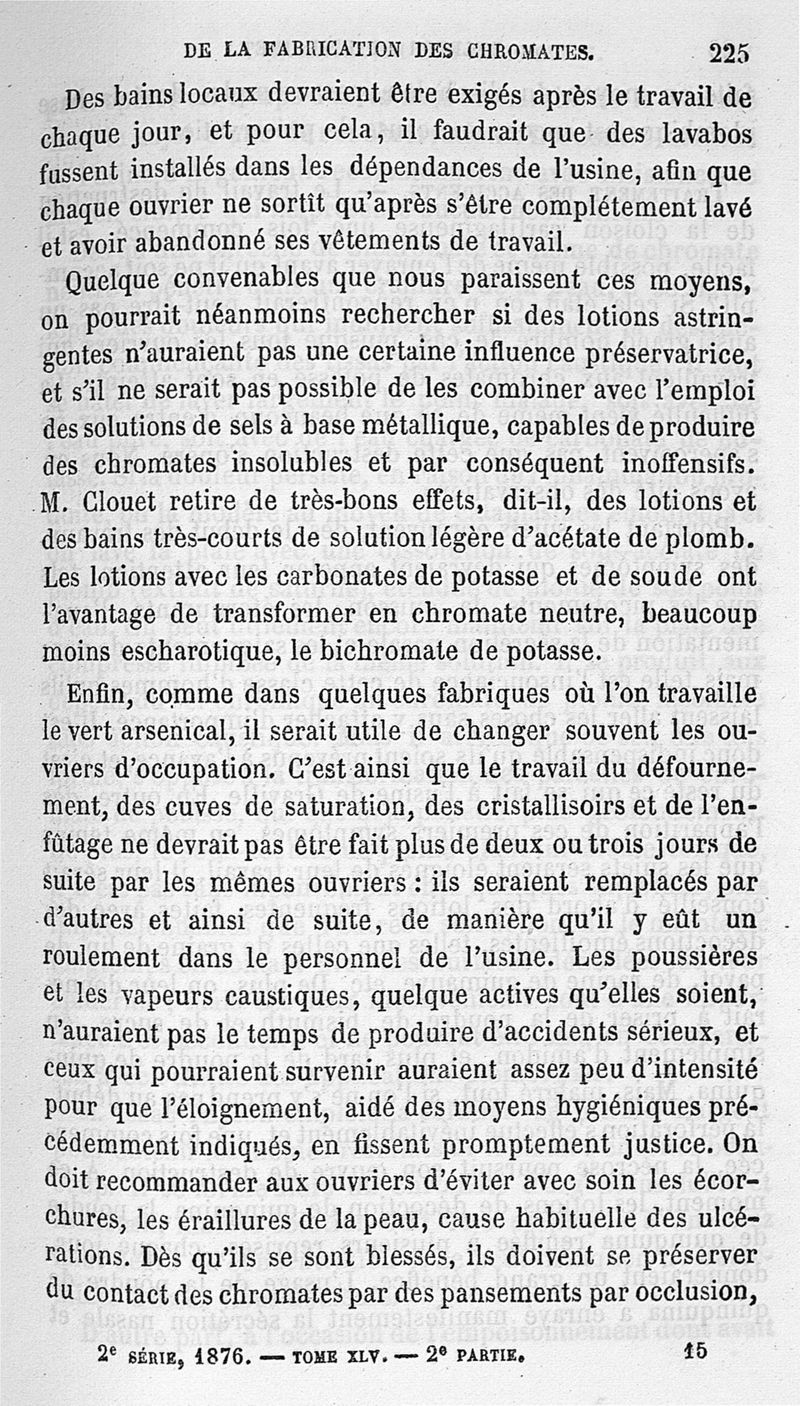 DE LA FABRICATION DES CHROMATES. 225

Des bains locaux devraient être exigés après le travail de chaque jour, et pour cela, il faudrait que des lavabos fussent installés dans les dépendances de l'usine, afin que chaque ouvrier ne sortît qu'après s'être complétement lavé et avoir abandonné ses vêtements de travail.

Quelque convenables que nous paraissent ces moyens, on pourrait néanmoins rechercher si des lotions astringentes n'auraient pas une certaine influence préservatrice, et s'il ne serait pas possible de les combiner avec l'emploi des solutions de sels à base métallique, capables de produire des chromates insolubles et par conséquent inoffensifs. M. Clouet retire de très-bons effets, dit-il, des lotions et des bains très-courts de solution légère d'acétate de plomb. Les lotions avec les carbonates de potasse et de soude ont l'avantage de transformer en chromate neutre, beaucoup moins escharotique, le bichromate de potasse.

Enfin, comme dans quelques fabriques où l'on travaille le vert arsenical, il serait utile de changer souvent les ouvriers d'occupation. C'est ainsi que le travail du défournement, des cuves de saturation, des cristallisoirs et de l'enfûtage ne devrait pas être fait plus de deux ou trois jours de suite par les mêmes ouvriers : ils seraient remplacés par d'autres et ainsi de suite, de manière qu'il y eût un roulement dans le personnel de l'usine. Les poussières et les vapeurs caustiques, quelque actives qu'elles soient, n'auraient pas le temps de produire d'accidents sérieux, et ceux qui pourraient survenir auraient assez peu d'intensité pour que l'éloignement, aidé des moyens hygiéniques précédemment indiqués, en fissent promptement justice. On doit recommander aux ouvriers d'éviter avec soin les écorchures, les éraillures de la peau, cause habituelle des ulcérations. Dès qu'ils se sont blessés, ils doivent se préserver du contact des chromates par des pansements par occlusion,

2e SÉRIE, 1876. — TOME XLV. — 2e PARTIE. 15